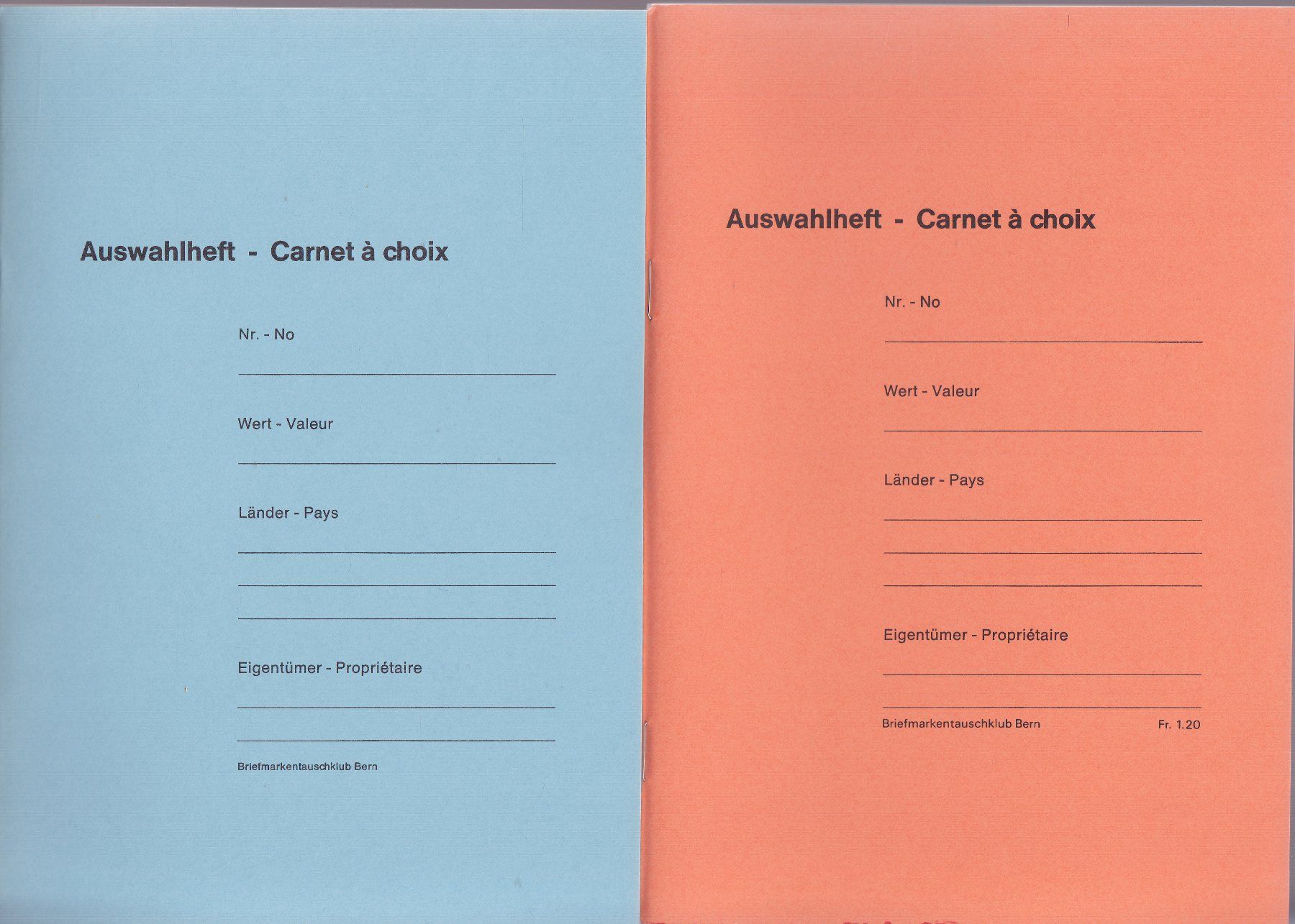 Auswahlheft - Carnet à choix

Nr. - No

____

Wert - Valeur

____

Länder - Pays

____

____

____

Eigentümer - Propriétaire

____

____

Briefmarkentauschklub Bern

Auswahlheft - Carnet à choix

Nr. - No

____

Wert - Valeur

____

Länder - Pays

____

____

____

Eigentümer - Propriétaire

____

____

Briefmarkentauschklub Bern Fr. 1.20